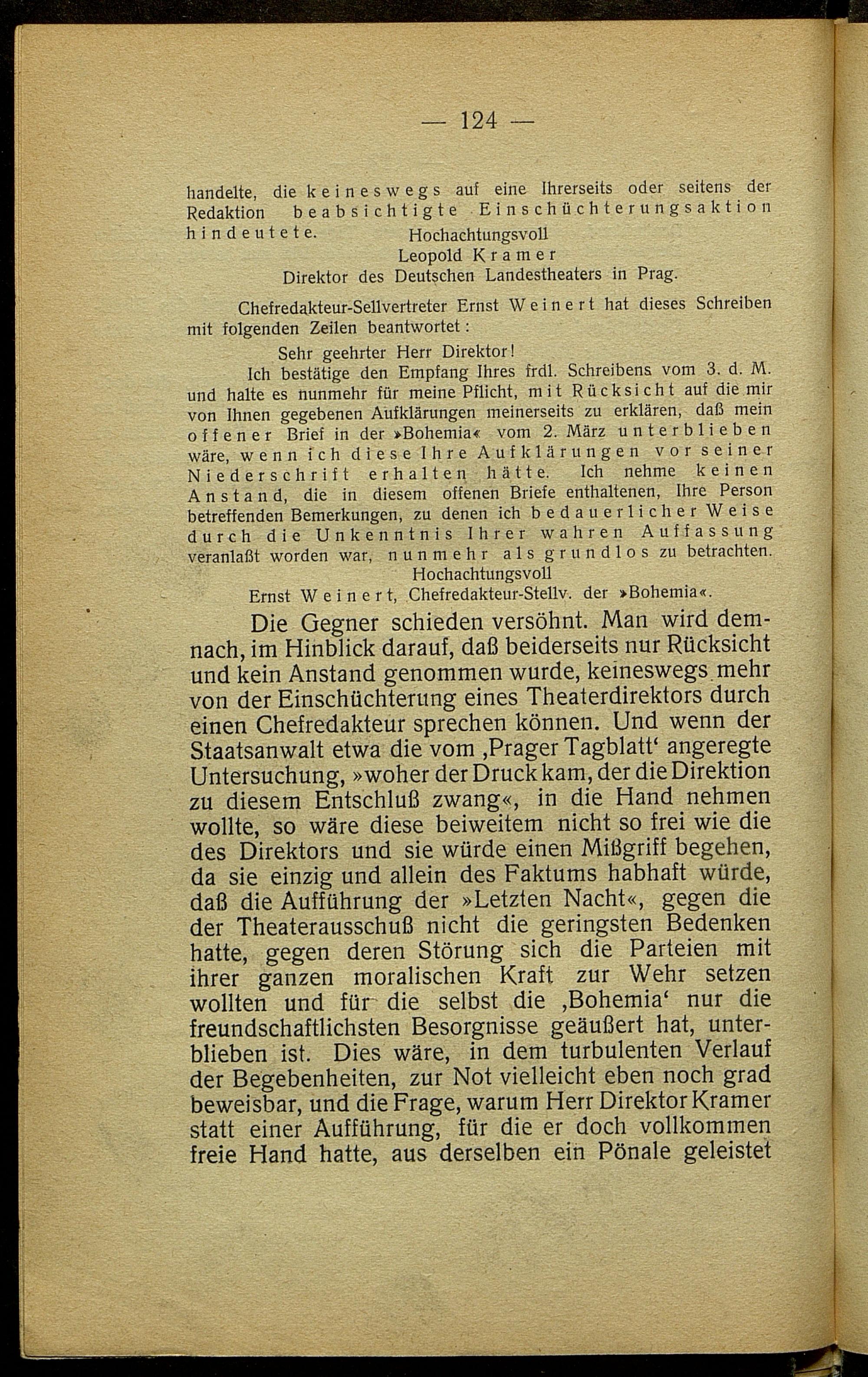 — 124 —

handelte, die keineswegs auf eine Ihrerseits oder seitens der Redaktion beabsichtigte Einschüchterungsaktion hindeutete.

Hochachtungsvoll
Leopold Kramer
Direktor des Deutschen Landestheaters in Prag.

Chefredakteur-Sellvertreter Ernst Weinert hat dieses Schreiben mit folgenden Zeilen beantwortet:

Sehr geehrter Herr Direktor!

Ich bestätige den Empfang Ihres frdl. Schreibens vom 3. d. M. und halte es nunmehr für meine Pflicht, mit Rücksicht auf die mir von Ihnen gegebenen Aufklärungen meinerseits zu erklären, daß mein offener Brief in der »Bohemia« vom 2. März unterblieben wäre, wenn ich diese Ihre Aufklärungen vor seiner Niederschrift erhalten hätte. Ich nehme keinen Anstand, die in diesem offenen Briefe enthaltenen, Ihre Person betreffenden Bemerkungen, zu denen ich bedauerlicher Weise durch die Unkenntnis Ihrer wahren Auffassung veranlaßt worden war, nunmehr als grundlos zu betrachten.

Hochachtungsvoll
Ernst Weinert, Chefredakteur-Stellv. der »Bohemia«.

Die Gegner schieden versöhnt. Man wird demnach, im Hinblick darauf, daß beiderseits nur Rücksicht und kein Anstand genommen wurde, keineswegs mehr von der Einschüchterung eines Theaterdirektors durch einen Chefredakteur sprechen können. Und wenn der Staatsanwalt etwa die vom ‚Prager Tagblatt‘ angeregte Untersuchung, »woher der Druck kam, der die Direktion zu diesem Entschluß zwang«, in die Hand nehmen wollte, so wäre diese beiweitem nicht so frei wie die des Direktors und sie würde einen Mißgriff begehen, da sie einzig und allein des Faktums habhaft würde, daß die Aufführung der »Letzten Nacht«, gegen die der Theaterausschuß nicht die geringsten Bedenken hatte, gegen deren Störung sich die Parteien mit ihrer ganzen moralischen Kraft zur Wehr setzen wollten und für die selbst die ‚Bohemia‘ nur die freundschaftlichsten Besorgnisse geäußert hat, unterblieben ist. Dies wäre, in dem turbulenten Verlauf der Begebenheiten, zur Not vielleicht eben noch grad beweisbar, und die Frage, warum Herr Direktor Kramer statt einer Aufführung, für die er doch vollkommen freie Hand hatte, aus derselben ein Pönale geleistet